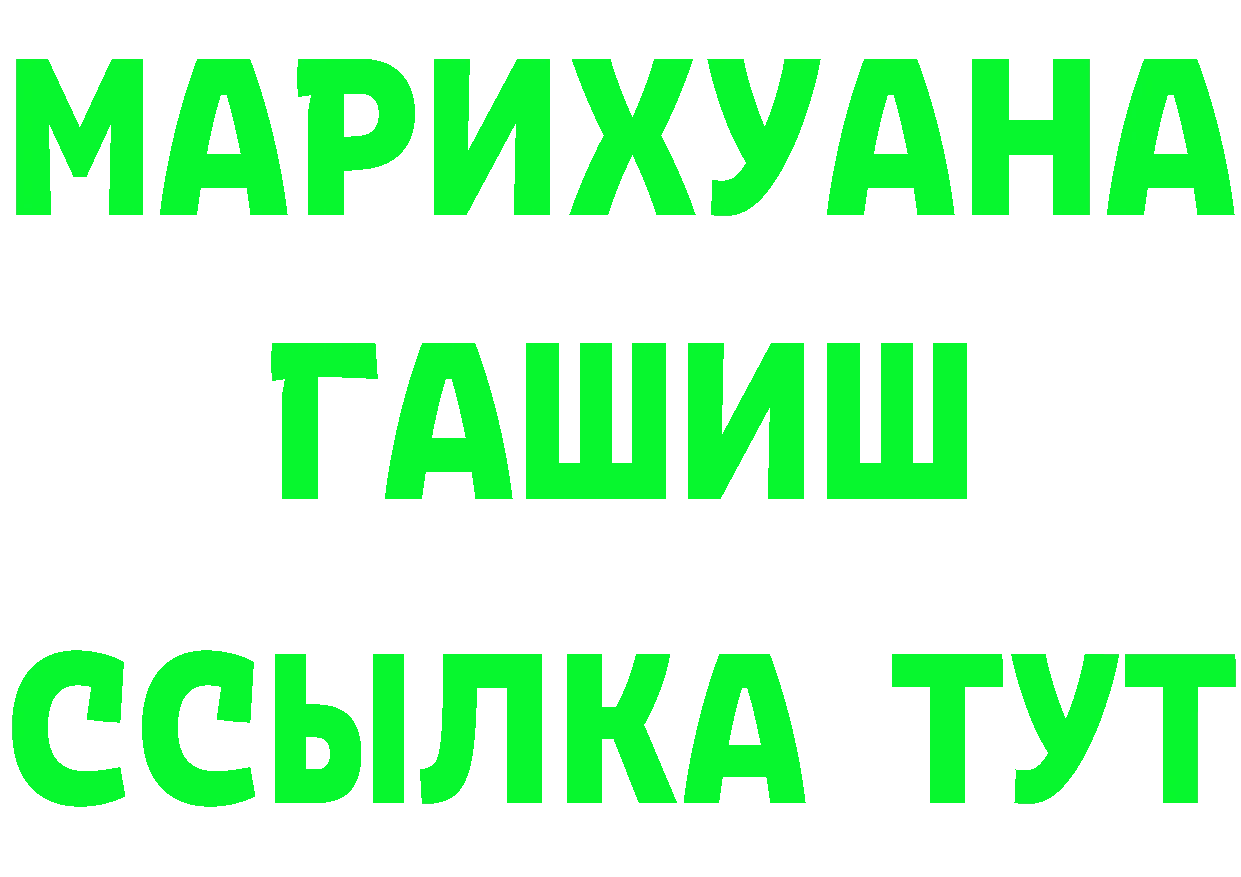 МАРИХУАНА
ГАШИШ
ССЫЛКА ТУТ